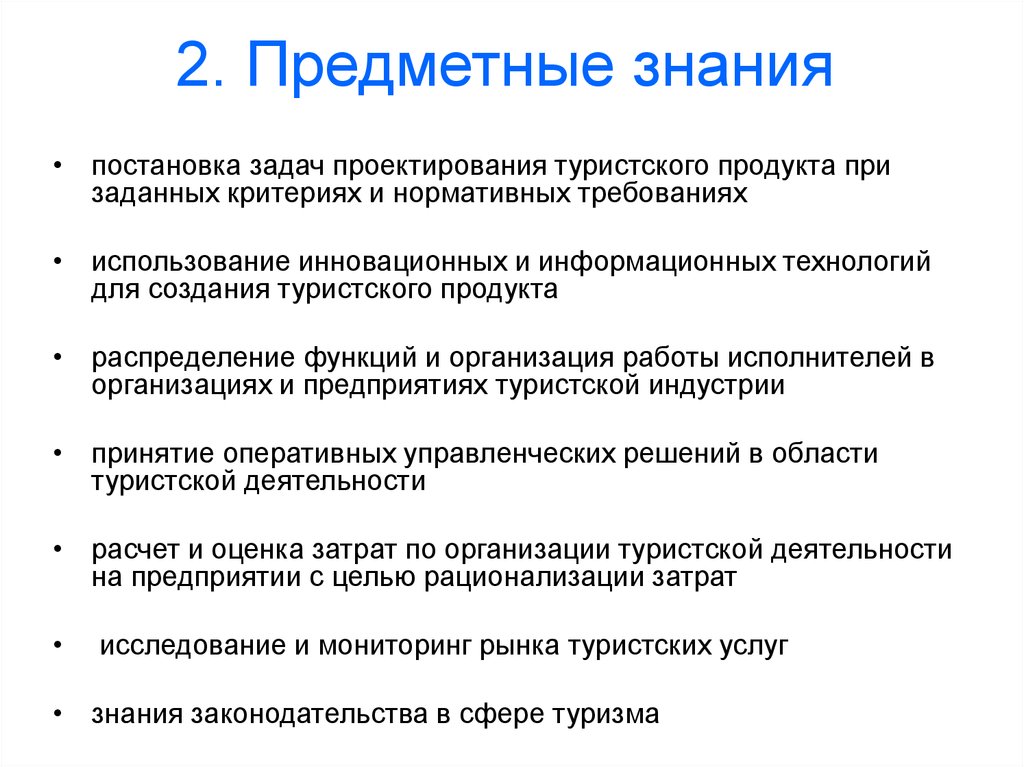 2. Предметные знания

• постановка задач проектирования туристского продукта при заданных критериях и нормативных требованиях

• использование инновационных и информационных технологий для создания туристского продукта

• распределение функций и организация работы исполнителей в организациях и предприятиях туристской индустрии

• принятие оперативных управленческих решений в области туристской деятельности

• расчет и оценка затрат по организации туристской деятельности на предприятии с целью рационализации затрат

• исследование и мониторинг рынка туристских услуг

• знания законодательства в сфере туризма